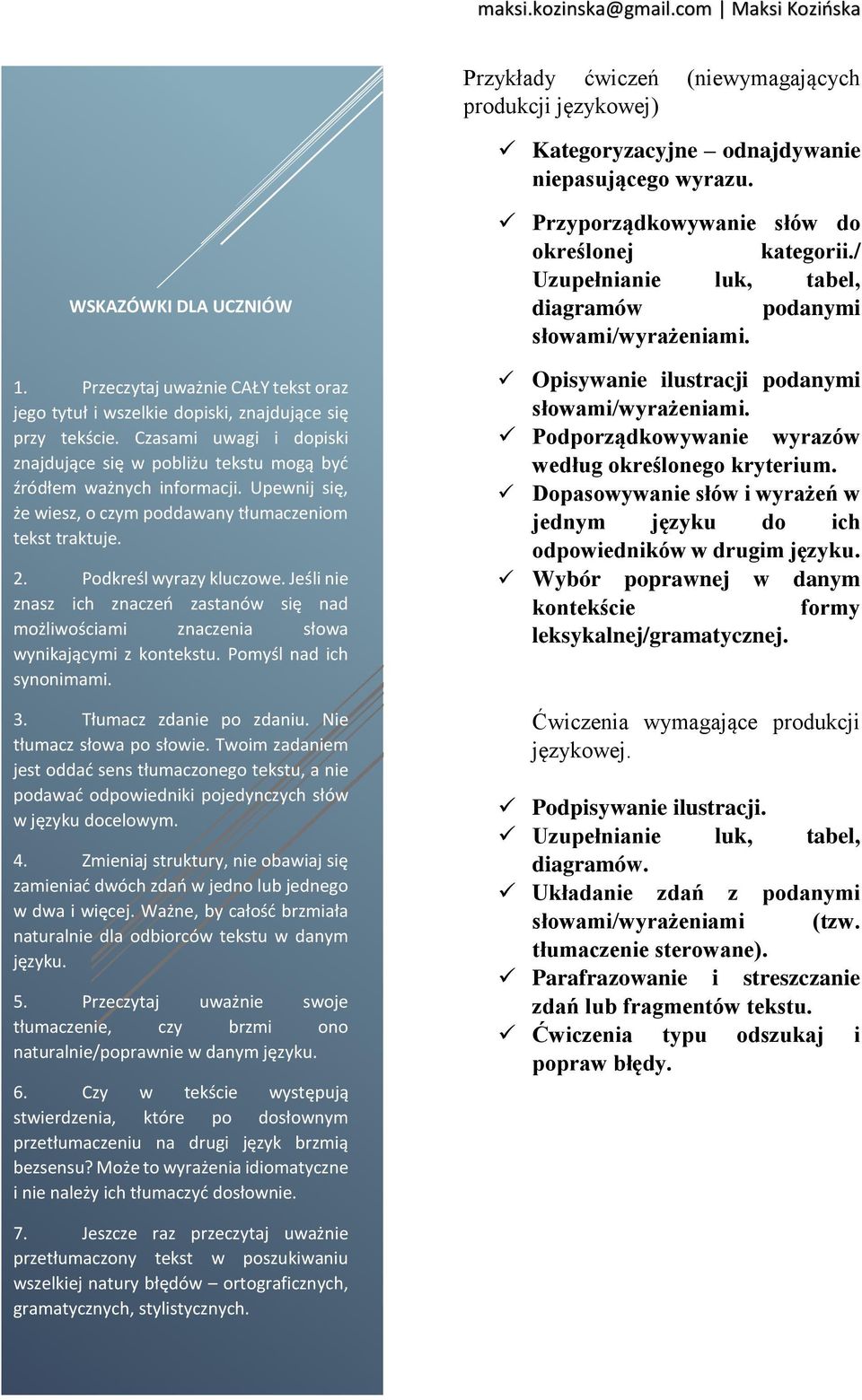 maksi.kozinska@gmail.com | Maksi Kozińska

WSKAZÓWKI DLA UCZNIÓW

1. Przeczytaj uważnie CAŁY tekst oraz jego tytuł i wszelkie dopiski, znajdujące się przy tekście. Czasami uwagi i dopiski znajdujące się w pobliżu tekstu mogą być źródłem ważnych informacji. Upewnij się, że wiesz, o czym poddawany tłumaczeniom tekst traktuje.

2. Podkreśl wyrazy kluczowe. Jeśli nie znasz ich znaczeń zastanów się nad możliwościami znaczenia słowa wynikającymi z kontekstu. Pomyśl nad ich synonimami.

3. Tłumacz zdanie po zdaniu. Nie tłumacz słowa po słowie. Twoim zadaniem jest oddać sens tłumaczonego tekstu, a nie podawać odpowiedniki pojedynczych słów w języku docelowym.

4. Zmieniaj struktury, nie obawiaj się zamieniać dwóch zdań w jedno lub jednego w dwa i więcej. Ważne, by całość brzmiała naturalnie dla odbiorców tekstu w danym języku.

5. Przeczytaj uważnie swoje tłumaczenie, czy brzmi ono naturalnie/poprawnie w danym języku.

6. Czy w tekście występują stwierdzenia, które po dosłownym przetłumaczeniu na drugi język brzmią bezsensu? Może to wyrażenia idiomatyczne i nie należy ich tłumaczyć dosłownie.

7. Jeszcze raz przeczytaj uważnie przetłumaczony tekst w poszukiwaniu wszelkiej natury błędów – ortograficznych, gramatycznych, stylistycznych.

Przykłady ćwiczeń (niewymagających produkcji językowej)

✓ Kategoryzacyjne – odnajdywanie niepasującego wyrazu.

✓ Przyporządkowywanie słów do określonej kategorii./ Uzupełnianie luk, tabel, diagramów podanymi słowami/wyrażeniami.

✓ Opisywanie ilustracji podanymi słowami/wyrażeniami.
✓ Podporządkowywanie wyrazów według określonego kryterium.
✓ Dopasowywanie słów i wyrażeń w jednym języku do ich odpowiedników w drugim języku.
✓ Wybór poprawnej w danym kontekście formy leksykalnej/gramatycznej.

Ćwiczenia wymagające produkcji językowej.

✓ Podpisywanie ilustracji.
✓ Uzupełnianie luk, tabel, diagramów.
✓ Układanie zdań z podanymi słowami/wyrażeniami (tzw. tłumaczenie sterowane).
✓ Parafrazowanie i streszczanie zdań lub fragmentów tekstu.
✓ Ćwiczenia typu odszukaj i popraw błędy.